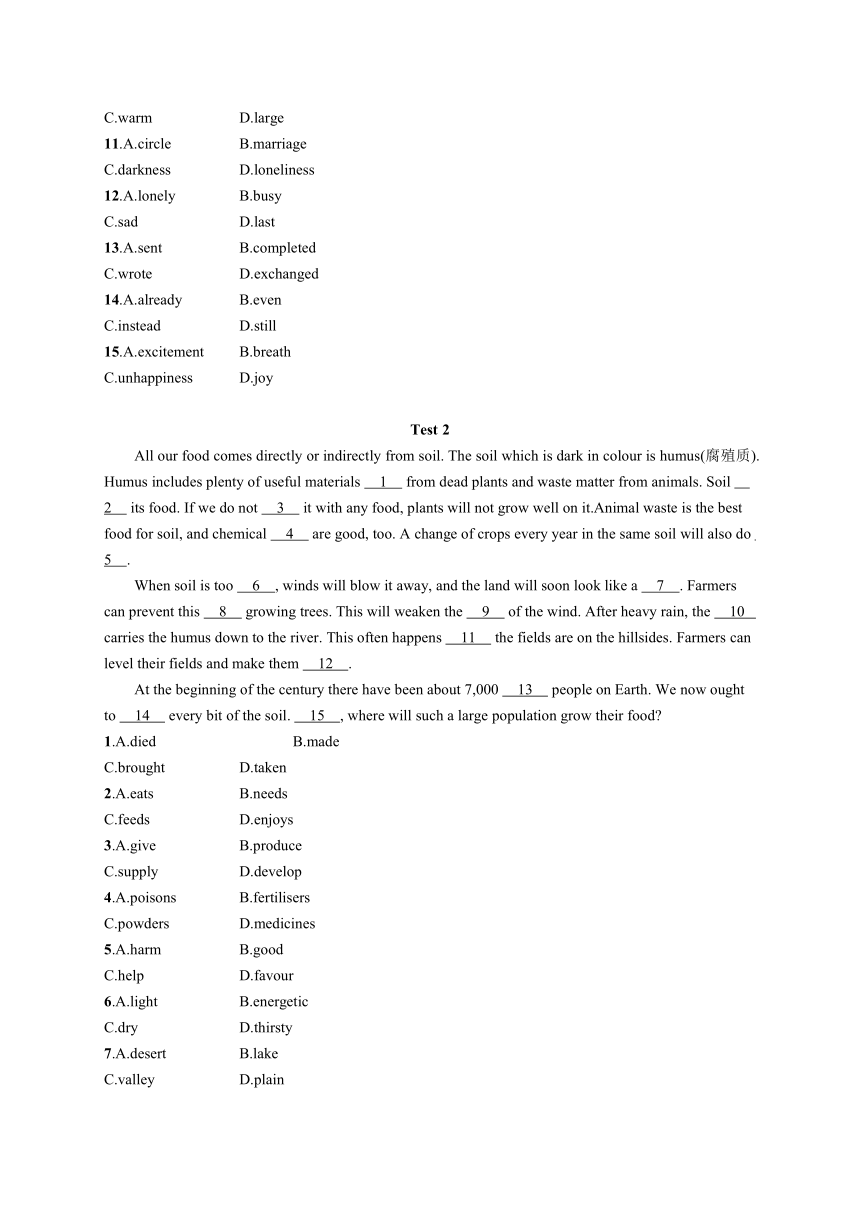 C.warm D.large
11.A.circle B.marriage
C.darkness D.loneliness
12.A.lonely B.busy
C.sad D.last
13.A.sent B.completed
C.wrote D.exchanged
14.A.already B.even
C.instead D.still
15.A.excitement B.breath
C.unhappiness D.joy

Test 2

All our food comes directly or indirectly from soil. The soil which is dark in colour is humus(腐殖质). Humus includes plenty of useful materials __1__ from dead plants and waste matter from animals. Soil __2__ its food. If we do not __3__ it with any food, plants will not grow well on it.Animal waste is the best food for soil, and chemical __4__ are good, too. A change of crops every year in the same soil will also do __5__.

When soil is too __6__, winds will blow it away, and the land will soon look like a __7__. Farmers can prevent this __8__ growing trees. This will weaken the __9__ of the wind. After heavy rain, the __10__ carries the humus down to the river. This often happens __11__ the fields are on the hillsides. Farmers can level their fields and make them __12__.

At the beginning of the century there have been about 7,000 __13__ people on Earth. We now ought to __14__ every bit of the soil. __15__, where will such a large population grow their food?

1.A.died B.made
C.brought D.taken
2.A.eats B.needs
C.feeds D.enjoys
3.A.give B.produce
C.supply D.develop
4.A.poisons B.fertilisers
C.powders D.medicines
5.A.harm B.good
C.help D.favour
6.A.light B.energetic
C.dry D.thirsty
7.A.desert B.lake
C.valley D.plain